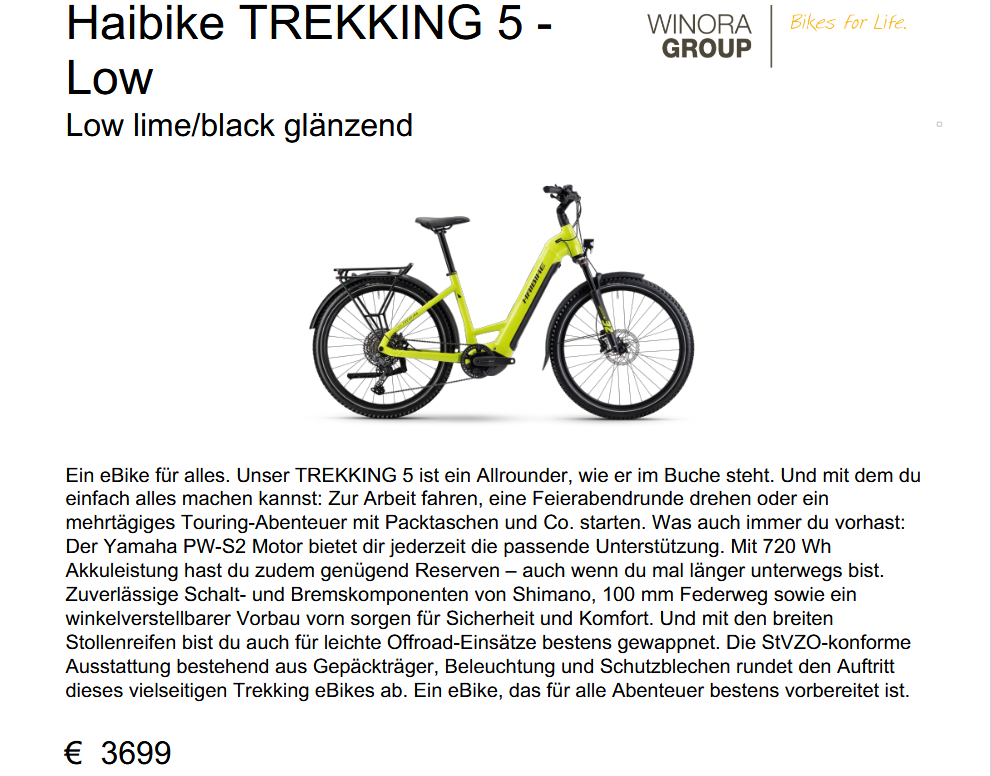 Haibike TREKKING 5 - Low

WINORA GROUP

Bikes for Life.

Low lime/black glänzend

Ein eBike für alles. Unser TREKKING 5 ist ein Allrounder, wie er im Buche steht. Und mit dem du einfach alles machen kannst: Zur Arbeit fahren, eine Feierabendrunde drehen oder ein mehrtägiges Touring-Abenteuer mit Packtaschen und Co. starten. Was auch immer du vorhast: Der Yamaha PW-S2 Motor bietet dir jederzeit die passende Unterstützung. Mit 720 Wh Akkuleistung hast du zudem genügend Reserven – auch wenn du mal länger unterwegs bist. Zuverlässige Schalt- und Bremskomponenten von Shimano, 100 mm Federweg sowie ein winkelverstellbarer Vorbau vorn sorgen für Sicherheit und Komfort. Und mit den breiten Stollenreifen bist du auch für leichte Offroad-Einsätze bestens gewappnet. Die StVZO-konforme Ausstattung bestehend aus Gepäckträger, Beleuchtung und Schutzblechen rundet den Auftritt dieses vielseitigen Trekking eBikes ab. Ein eBike, das für alle Abenteuer bestens vorbereitet ist.

€ 3699